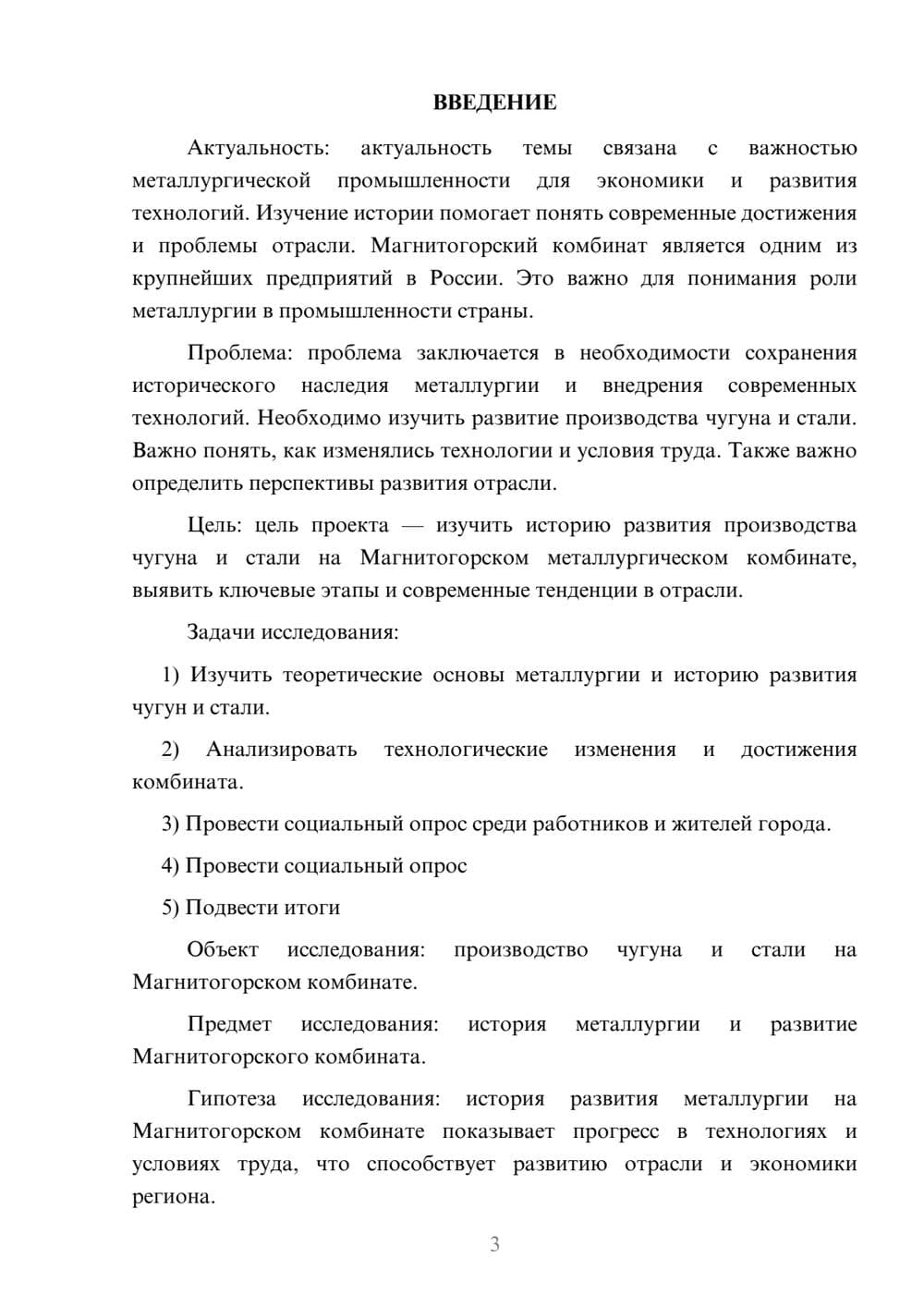 ВВЕДЕНИЕ

Актуальность: актуальность темы связана с важностью металлургической промышленности для экономики и развития технологий. Изучение истории помогает понять современные достижения и проблемы отрасли. Магнитогорский комбинат является одним из крупнейших предприятий в России. Это важно для понимания роли металлургии в промышленности страны.

Проблема: проблема заключается в необходимости сохранения исторического наследия металлургии и внедрения современных технологий. Необходимо изучить развитие производства чугуна и стали. Важно понять, как изменялись технологии и условия труда. Также важно определить перспективы развития отрасли.

Цель: цель проекта — изучить историю развития производства чугуна и стали на Магнитогорском металлургическом комбинате, выявить ключевые этапы и современные тенденции в отрасли.

Задачи исследования:

1) Изучить теоретические основы металлургии и историю развития чугун и стали.

2) Анализировать технологические изменения и достижения комбината.

3) Провести социальный опрос среди работников и жителей города.

4) Провести социальный опрос

5) Подвести итоги

Объект исследования: производство чугуна и стали на Магнитогорском комбинате.

Предмет исследования: история металлургии и развитие Магнитогорского комбината.

Гипотеза исследования: история развития металлургии на Магнитогорском комбинате показывает прогресс в технологиях и условиях труда, что способствует развитию отрасли и экономики региона.

3